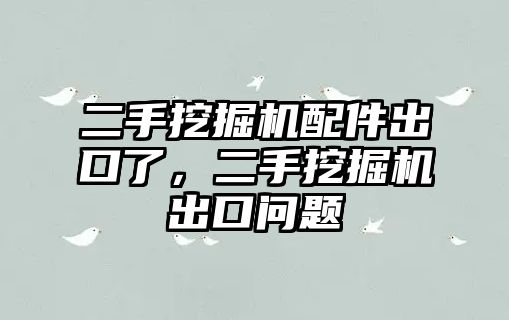 二手挖掘机配件出口了，二手挖掘机出口问题